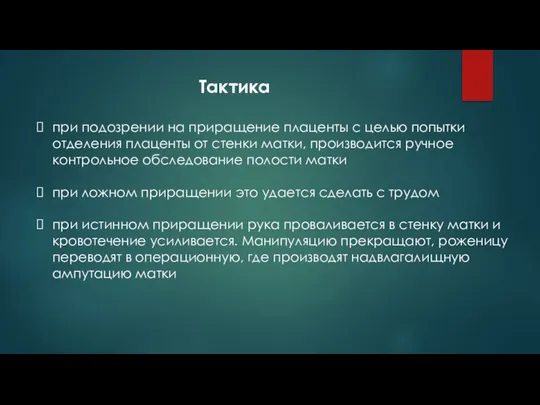 Тактика

при подозрении на приращение плаценты с целью попытки отделения плаценты от стенки матки, производится ручное контрольное обследование полости матки

при ложном приращении это удается сделать с трудом

при истинном приращении рука проваливается в стенку матки и кровотечение усиливается. Манипуляцию прекращают, роженицу переводят в операционную, где производят надвлагалищную ампутацию матки